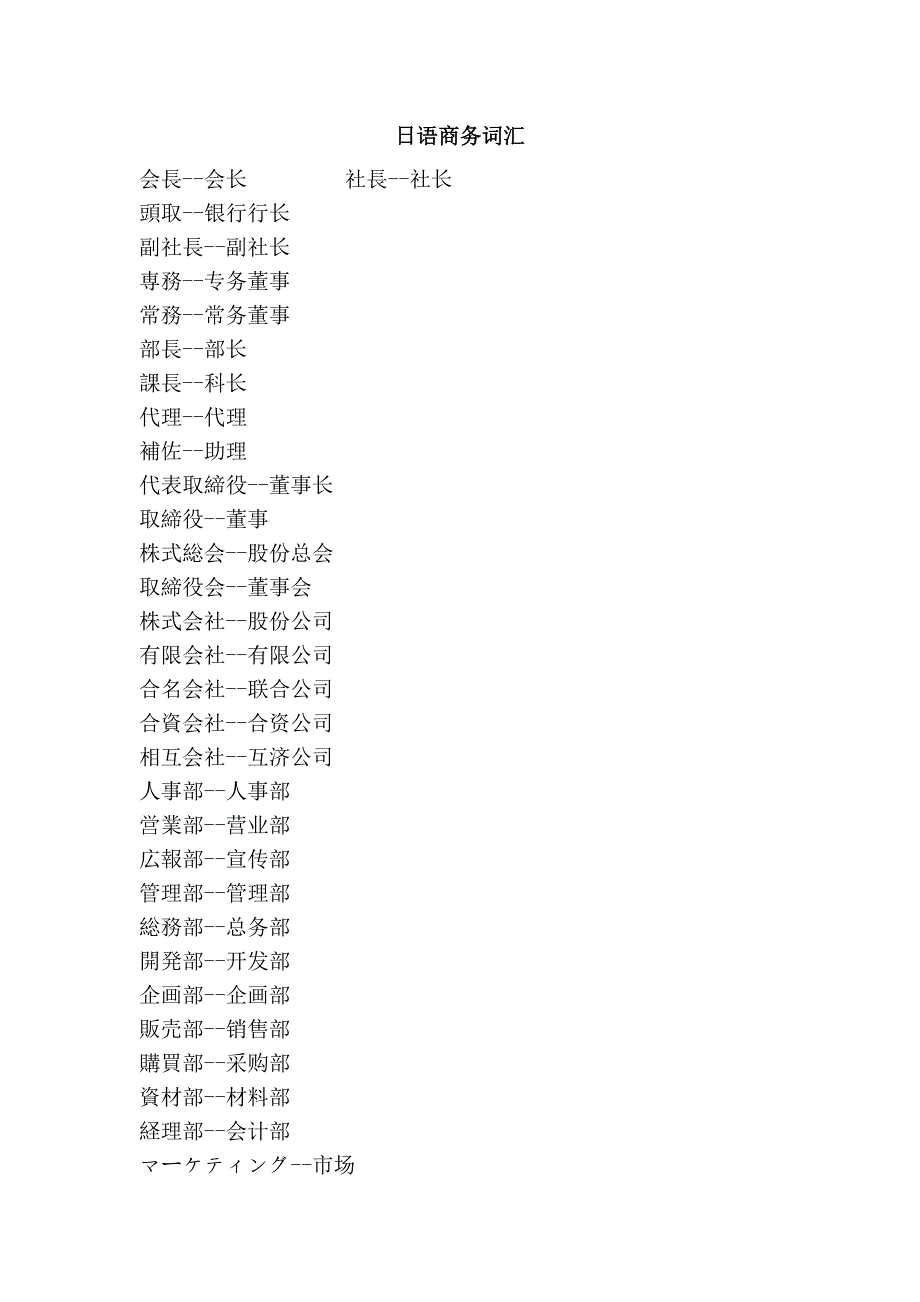 日语商务词汇

会長--会长　　社長--社长
頭取--银行行长
副社長--副社长
専務--专务董事
常務--常务董事
部長--部长
課長--科长
代理--代理
補佐--助理
代表取締役--董事长
取締役--董事
株式総会--股份总会
取締役会--董事会
株式会社--股份公司
有限会社--有限公司
合名会社--联合公司
合資会社--合资公司
相互会社--互济公司
人事部--人事部
営業部--营业部
広報部--宣传部
管理部--管理部
総務部--总务部
開発部--开发部
企画部--企画部
販売部--销售部
購買部--采购部
資材部--材料部
経理部--会计部
マーケティング--市场